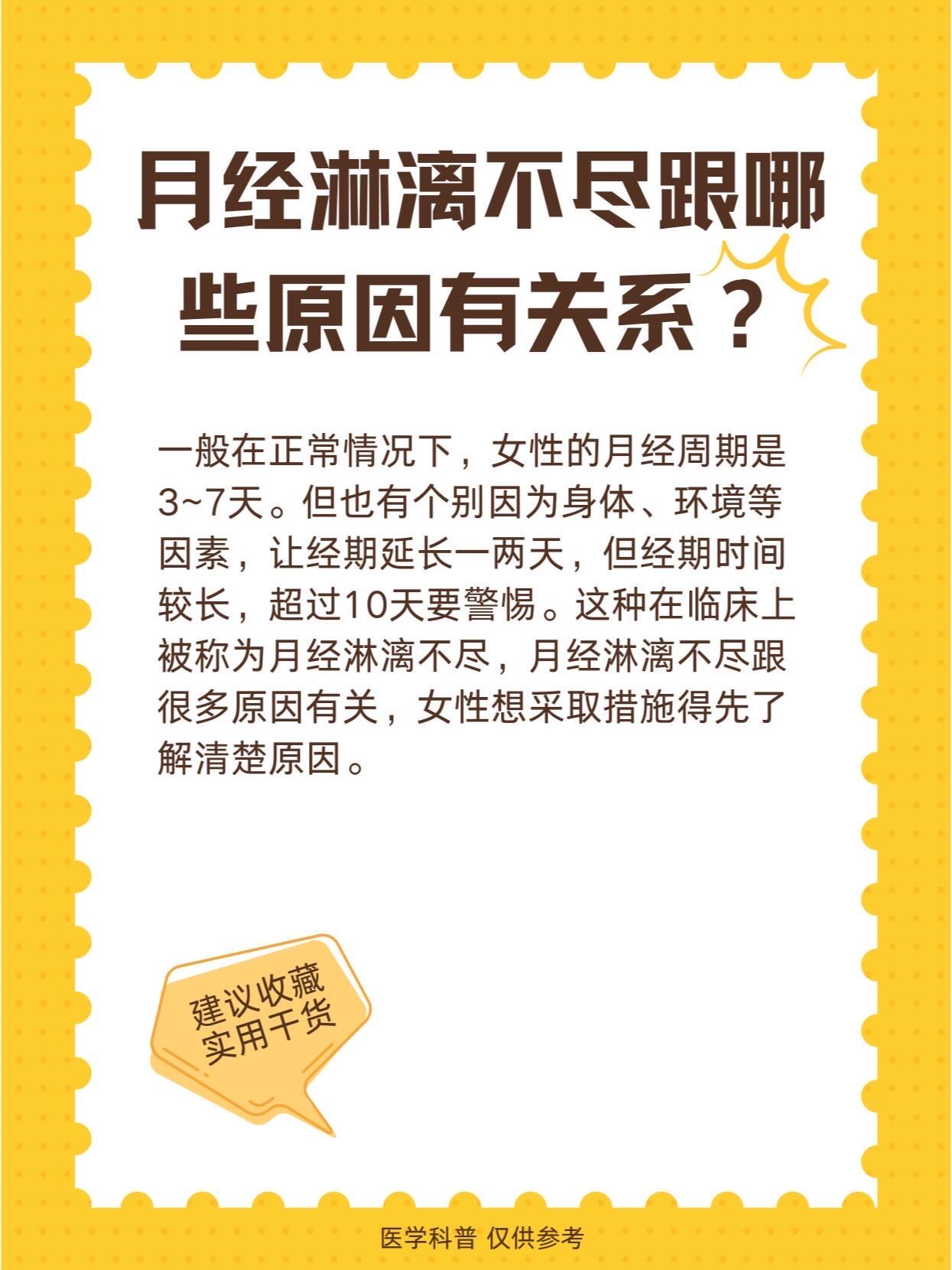 月经淋漓不尽跟哪些原因有关系？

一般在正常情况下，女性的月经周期是3~7天。但也有个别因为身体、环境等因素，让经期延长一两天，但经期时间较长，超过10天要警惕。这种在临床上被称为月经淋漓不尽，月经淋漓不尽跟很多原因有关，女性想采取措施得先了解清楚原因。

建议收藏
实用干货

医学科普 仅供参考